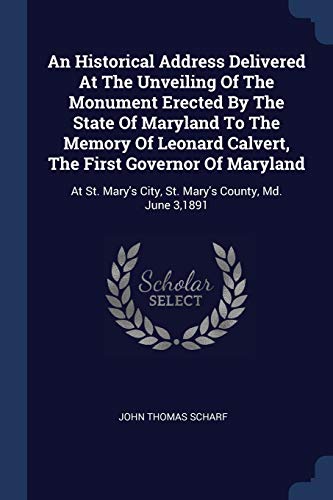 An Historical Address Delivered At The Unveiling Of The Monument Erected By The State Of Maryland To The Memory Of Leonard Calvert, The First Governor Of Maryland

At St. Mary's City, St. Mary's County, Md. June 3,1891

Scholar
SELECT

JOHN THOMAS SCHARF